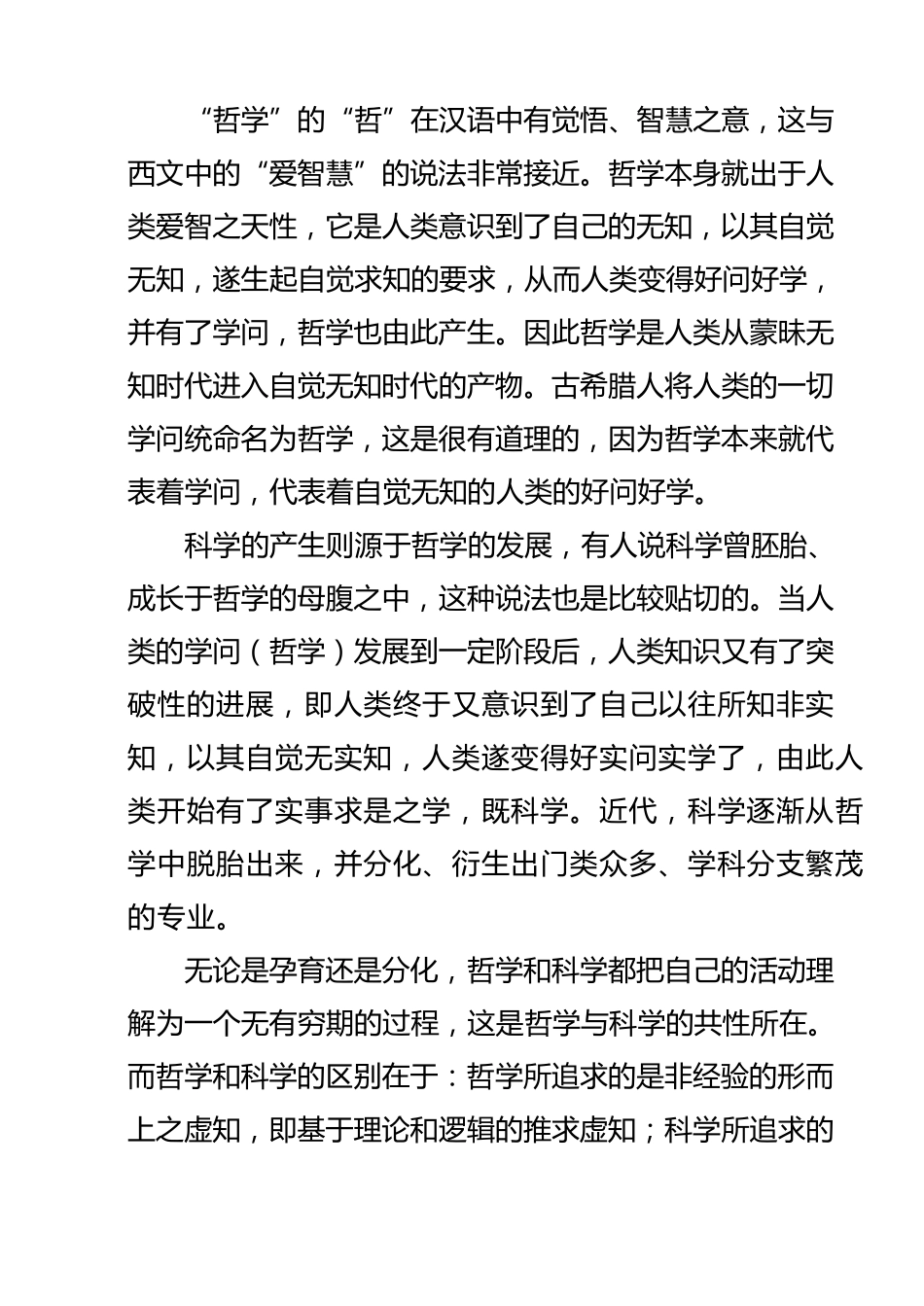 “哲学”的“哲”在汉语中有觉悟、智慧之意，这与西文中的“爱智慧”的说法非常接近。哲学本身就出于人类爱智之天性，它是人类意识到了自己的无知，以其自觉无知，遂生起自觉求知的要求，从而人类变得好问好学，并有了学问，哲学也由此产生。因此哲学是人类从蒙昧无知时代进入自觉无知时代的产物。古希腊人将人类的一切学问统命名为哲学，这是很有道理的，因为哲学本来就代表着学问，代表着自觉无知的人类的好问好学。

科学的产生则源于哲学的发展，有人说科学曾胚胎、成长于哲学的母腹之中，这种说法也是比较贴切的。当人类的学问（哲学）发展到一定阶段后，人类知识又有了突破性的进展，即人类终于又意识到了自己以往所知非实知，以其自觉无实知，人类遂变得好实问实学了，由此人类开始有了实事求是之学，既科学。近代，科学逐渐从哲学中脱胎出来，并分化、衍生出门类众多、学科分支繁茂的专业。

无论是孕育还是分化，哲学和科学都把自己的活动理解为一个无有穷期的过程，这是哲学与科学的共性所在。而哲学和科学的区别在于：哲学所追求的是非经验的形而上之虚知，即基于理论和逻辑的推求虚知；科学所追求的